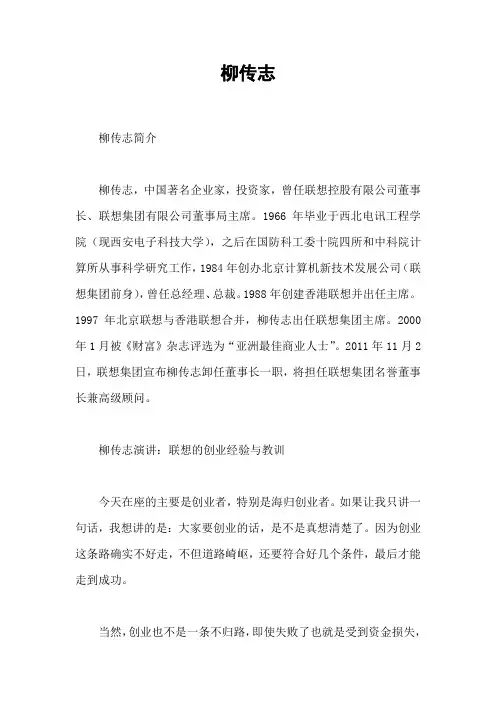 柳传志

柳传志简介

柳传志，中国著名企业家，投资家，曾任联想控股有限公司董事长、联想集团有限公司董事局主席。1966 年毕业于西北电讯工程学院（现西安电子科技大学），之后在国防科工委十院四所和中科院计算所从事科学研究工作，1984 年创办北京计算机新技术发展公司（联想集团前身），曾任总经理、总裁。1988 年创建香港联想并出任主席。1997 年北京联想与香港联想合并，柳传志出任联想集团主席。2000 年 1 月被《财富》杂志评选为“亚洲最佳商业人士”。2011 年 11 月 2 日，联想集团宣布柳传志卸任董事长一职，将担任联想集团名誉董事长兼高级顾问。

柳传志演讲：联想的创业经验与教训

今天在座的主要是创业者，特别是海归创业者。如果让我只讲一句话，我想讲的是：大家要创业的话，是不是真想清楚了。因为创业这条路确实不好走，不但道路崎岖，还要符合好几个条件，最后才能走到成功。

当然，创业也不是一条不归路，即使失败了也就是受到资金损失，